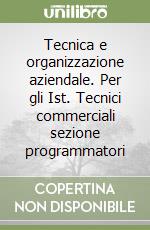 unilibro

Tecnica e organizzazione aziendale. Per gli Ist. Tecnici commerciali sezione programmatori

COPERTINA NON DISPONIBILE